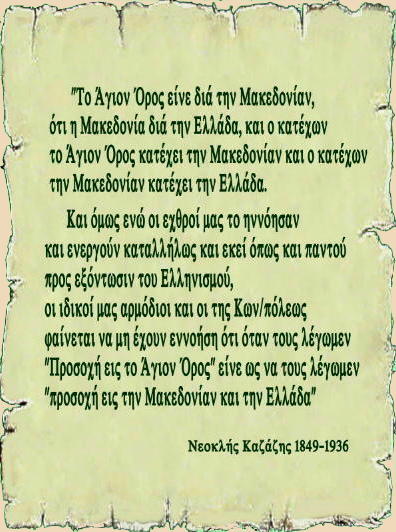 "Το Άγιον Όρος είνε διά την Μακεδονίαν, ότι η Μακεδονία διά την Ελλάδα, και ο κατέχων το Άγιον Όρος κατέχει την Μακεδονίαν και ο κατέχων την Μακεδονίαν κατέχει την Ελλάδα.

Και όμως ενώ οι εχθροί μας το ηννόησαν και ενεργούν καταλλήλως και εκεί όπως και παντού προς εξόντωσιν του Ελληνισμού, οι ιδικοί μας αρμόδιοι και οι της Κων/πόλεως φαίνεται να μη έχουν εννοήση ότι όταν τους λέγωμεν "Προσοχή εις το Άγιον Όρος" είνε ως να τους λέγωμεν "προσοχή εις την Μακεδονίαν και την Ελλάδα"

Νεοκλής Καζάζης 1849-1936